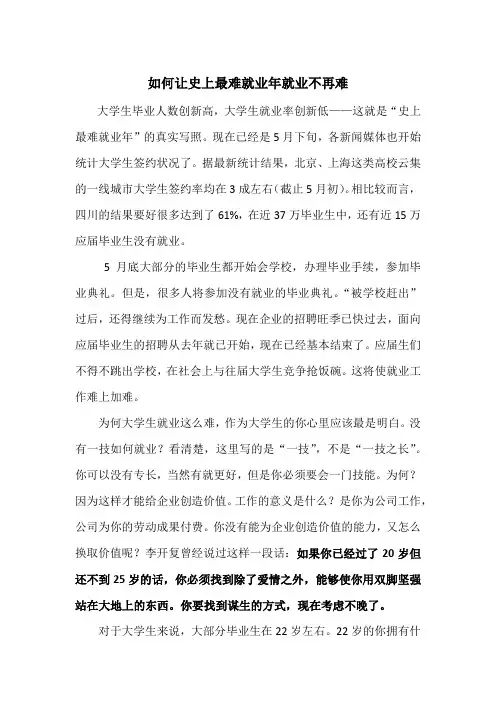 如何让史上最难就业年就业不再难

大学生毕业人数创新高，大学生就业率创新低——这就是“史上最难就业年”的真实写照。现在已经是5月下旬，各新闻媒体也开始统计大学生签约状况了。据最新统计结果，北京、上海这类高校云集的一线城市大学生签约率均在3成左右（截止5月初）。相比较而言，四川的结果要好很多达到了61%，在近37万毕业生中，还有近15万应届毕业生没有就业。

5月底大部分的毕业生都开始会学校，办理毕业手续，参加毕业典礼。但是，很多人将参加没有就业的毕业典礼。“被学校赶出”过后，还得继续为工作而发愁。现在企业的招聘旺季已快过去，面向应届毕业生的招聘从去年就已开始，现在已经基本结束了。应届生们不得不跳出学校，在社会上与往届大学生竞争抢饭碗。这将使就业工作难上加难。

为何大学生就业这么难，作为大学生的你心里应该最是明白。没有一技如何就业？看清楚，这里写的是“一技”，不是“一技之长”。你可以没有专长，当然有就更好，但是你必须要会一门技能。为何？因为这样才能给企业创造价值。工作的意义是什么？是你为公司工作，公司为你的劳动成果付费。你没有能为企业创造价值的能力，又怎么换取价值呢？李开复曾经说过这样一段话：如果你已经过了20岁但还不到25岁的话，你必须找到除了爱情之外，能够使你用双脚坚强站在大地上的东西。你要找到谋生的方式，现在考虑不晚了。

对于大学生来说，大部分毕业生在22岁左右。22岁的你拥有什